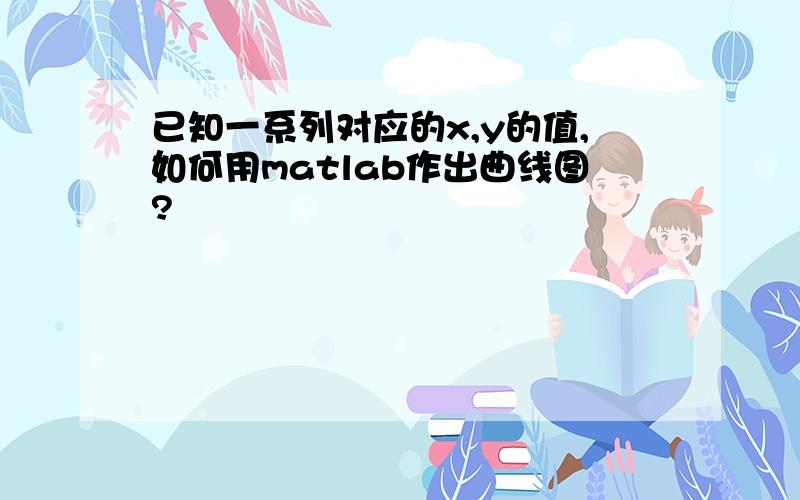 已知一系列对应的x,y的值,如何用matlab作出曲线图?